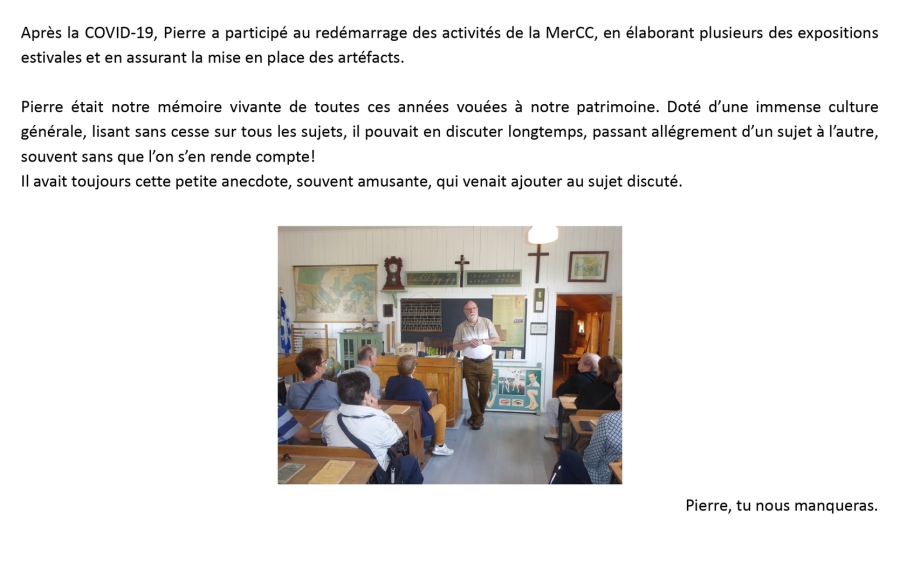 Après la COVID-19, Pierre a participé au redémarrage des activités de la MerCC, en élaborant plusieurs des expositions estivales et en assurant la mise en place des artéfacts.

Pierre était notre mémoire vivante de toutes ces années vouées à notre patrimoine. Doté d'une immense culture générale, lisant sans cesse sur tous les sujets, il pouvait en discuter longtemps, passant allégrement d'un sujet à l'autre, souvent sans que l'on s'en rende compte!
Il avait toujours cette petite anecdote, souvent amusante, qui venait ajouter au sujet discuté.

Pierre, tu nous manqueras.